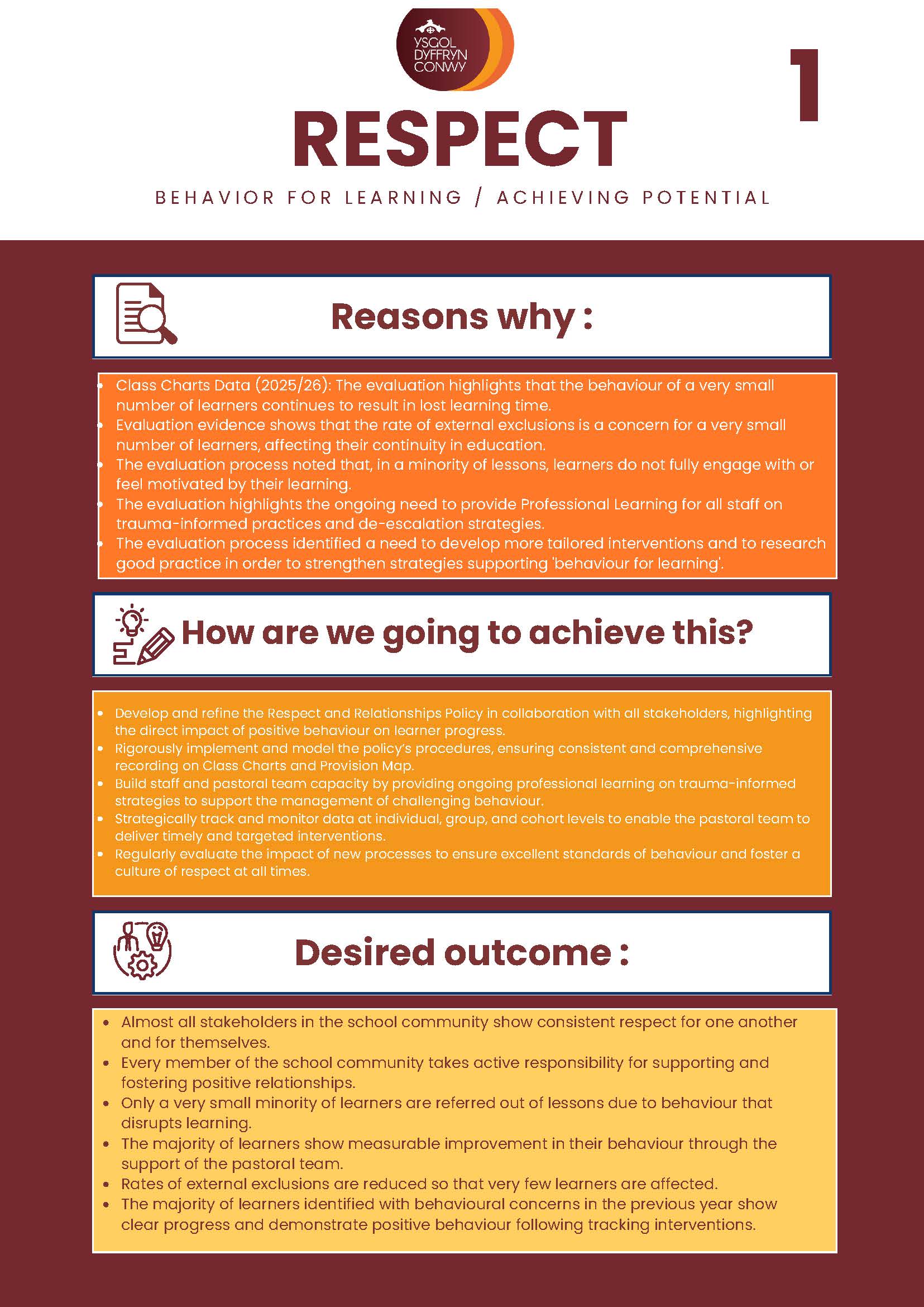 YSGOL DYFFRYN CONWY

1

RESPECT

BEHAVIOR FOR LEARNING / ACHIEVING POTENTIAL

Reasons why :

- Class Charts Data (2025/26): The evaluation highlights that the behaviour of a very small number of learners continues to result in lost learning time.
- Evaluation evidence shows that the rate of external exclusions is a concern for a very small number of learners, affecting their continuity in education.
- The evaluation process noted that, in a minority of lessons, learners do not fully engage with or feel motivated by their learning.
- The evaluation highlights the ongoing need to provide Professional Learning for all staff on trauma-informed practices and de-escalation strategies.
- The evaluation process identified a need to develop more tailored interventions and to research good practice in order to strengthen strategies supporting 'behaviour for learning'.

How are we going to achieve this?

- Develop and refine the Respect and Relationships Policy in collaboration with all stakeholders, highlighting the direct impact of positive behaviour on learner progress.
- Rigorously implement and model the policy's procedures, ensuring consistent and comprehensive recording on Class Charts and Provision Map.
- Build staff and pastoral team capacity by providing ongoing professional learning on trauma-informed strategies to support the management of challenging behaviour.
- Strategically track and monitor data at individual, group, and cohort levels to enable the pastoral team to deliver timely and targeted interventions.
- Regularly evaluate the impact of new processes to ensure excellent standards of behaviour and foster a culture of respect at all times.

Desired outcome :

- Almost all stakeholders in the school community show consistent respect for one another and for themselves.
- Every member of the school community takes active responsibility for supporting and fostering positive relationships.
- Only a very small minority of learners are referred out of lessons due to behaviour that disrupts learning.
- The majority of learners show measurable improvement in their behaviour through the support of the pastoral team.
- Rates of external exclusions are reduced so that very few learners are affected.
- The majority of learners identified with behavioural concerns in the previous year show clear progress and demonstrate positive behaviour following tracking interventions.